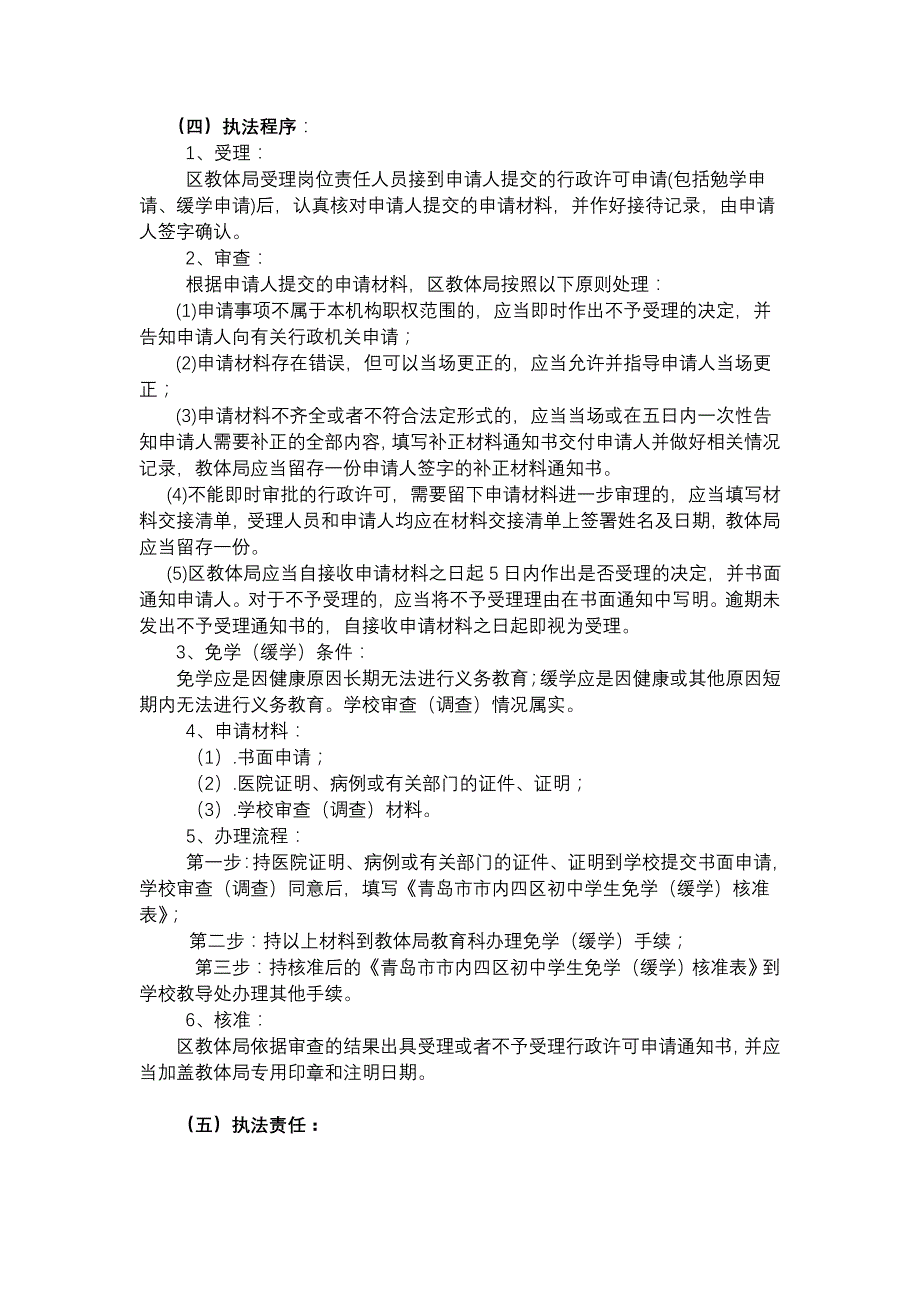 （四）执法程序：

1、受理：

区教体局受理岗位责任人员接到申请人提交的行政许可申请(包括勉学申请、缓学申请)后，认真核对申请人提交的申请材料，并作好接待记录，由申请人签字确认。

2、审查：

根据申请人提交的申请材料，区教体局按照以下原则处理：

(1)申请事项不属于本机构职权范围的，应当即时作出不予受理的决定，并告知申请人向有关行政机关申请；

(2)申请材料存在错误，但可以当场更正的，应当允许并指导申请人当场更正；

(3)申请材料不齐全或者不符合法定形式的，应当当场或在五日内一次性告知申请人需要补正的全部内容，填写补正材料通知书交付申请人并做好相关情况记录，教体局应当留存一份申请人签字的补正材料通知书。

(4)不能即时审批的行政许可，需要留下申请材料进一步审理的，应当填写材料交接清单，受理人员和申请人均应在材料交接清单上签署姓名及日期，教体局应当留存一份。

(5)区教体局应当自接收申请材料之日起 5 日内作出是否受理的决定，并书面通知申请人。对于不予受理的，应当将不予受理理由在书面通知中写明。逾期未发出不予受理通知书的，自接收申请材料之日起即视为受理。

3、免学（缓学）条件：

免学应是因健康原因长期无法进行义务教育；缓学应是因健康或其他原因短期内无法进行义务教育。学校审查（调查）情况属实。

4、申请材料：

（1）.书面申请；

（2）.医院证明、病例或有关部门的证件、证明；

（3）.学校审查（调查）材料。

5、办理流程：

第一步：持医院证明、病例或有关部门的证件、证明到学校提交书面申请，学校审查（调查）同意后，填写《青岛市市内四区初中学生免学（缓学）核准表》；

第二步：持以上材料到教体局教育科办理免学（缓学）手续；

第三步：持核准后的《青岛市市内四区初中学生免学（缓学）核准表》到学校教导处办理其他手续。

6、核准：

区教体局依据审查的结果出具受理或者不予受理行政许可申请通知书，并应当加盖教体局专用印章和注明日期。

（五）执法责任：